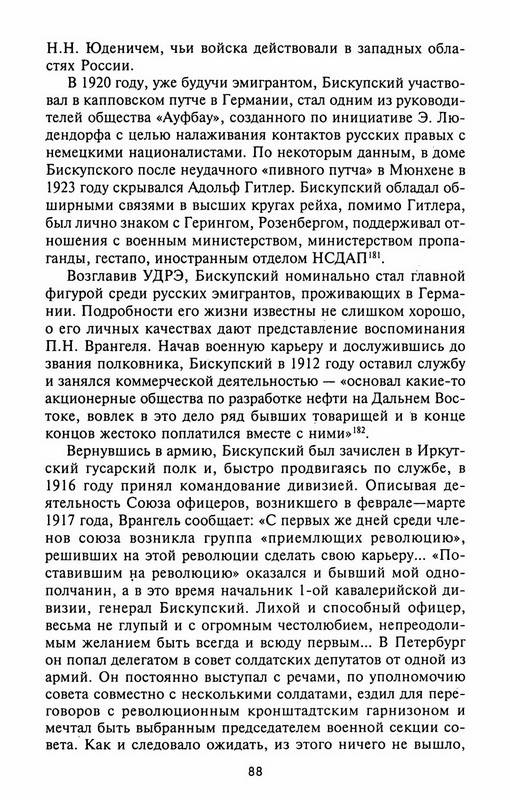 Н.Н. Юденичем, чьи войска действовали в западных областях России.

В 1920 году, уже будучи эмигрантом, Бискупский участвовал в капповском путче в Германии, стал одним из руководителей общества «Ауфбау», созданного по инициативе Э. Людендорфа с целью налаживания контактов русских правых с немецкими националистами. По некоторым данным, в доме Бискупского после неудачного «пивного путча» в Мюнхене в 1923 году скрывался Адольф Гитлер. Бискупский обладал обширными связями в высших кругах рейха, помимо Гитлера, был лично знаком с Герингом, Розенбергом, поддерживал отношения с военным министерством, министерством пропаганды, гестапо, иностранным отделом НСДАП$^{181}$.

Возглавив УДРЭ, Бискупский номинально стал главной фигурой среди русских эмигрантов, проживающих в Германии. Подробности его жизни известны не слишком хорошо, о его личных качествах дают представление воспоминания П.Н. Врангеля. Начав военную карьеру и дослужившись до звания полковника, Бискупский в 1912 году оставил службу и занялся коммерческой деятельностью — «основал какие-то акционерные общества по разработке нефти на Дальнем Востоке, вовлек в это дело ряд бывших товарищей и в конце концов жестоко поплатился вместе с ними»$^{182}$.

Вернувшись в армию, Бискупский был зачислен в Иркутский гусарский полк и, быстро продвигаясь по службе, в 1916 году принял командование дивизией. Описывая деятельность Союза офицеров, возникшего в феврале—марте 1917 года, Врангель сообщает: «С первых же дней среди членов союза возникла группа «приемлющих революцию», решивших на этой революции сделать свою карьеру... «Поставившим на революцию» оказался и бывший мой однополчанин, а в это время начальник 1-ой кавалерийской дивизии, генерал Бискупский. Лихой и способный офицер, весьма не глупый и с огромным честолюбием, непреодолимым желанием быть всегда и всюду первым... В Петербург он попал делегатом в совет солдатских депутатов от одной из армий. Он постоянно выступал с речами, по уполномочию совета совместно с несколькими солдатами, ездил для переговоров с революционным кронштадтским гарнизоном и мечтал быть выбранным председателем военной секции совета. Как и следовало ожидать, из этого ничего не вышло,

88